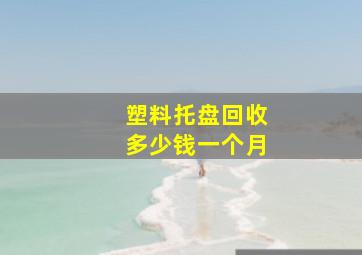 塑料托盘回收
多少钱一个月